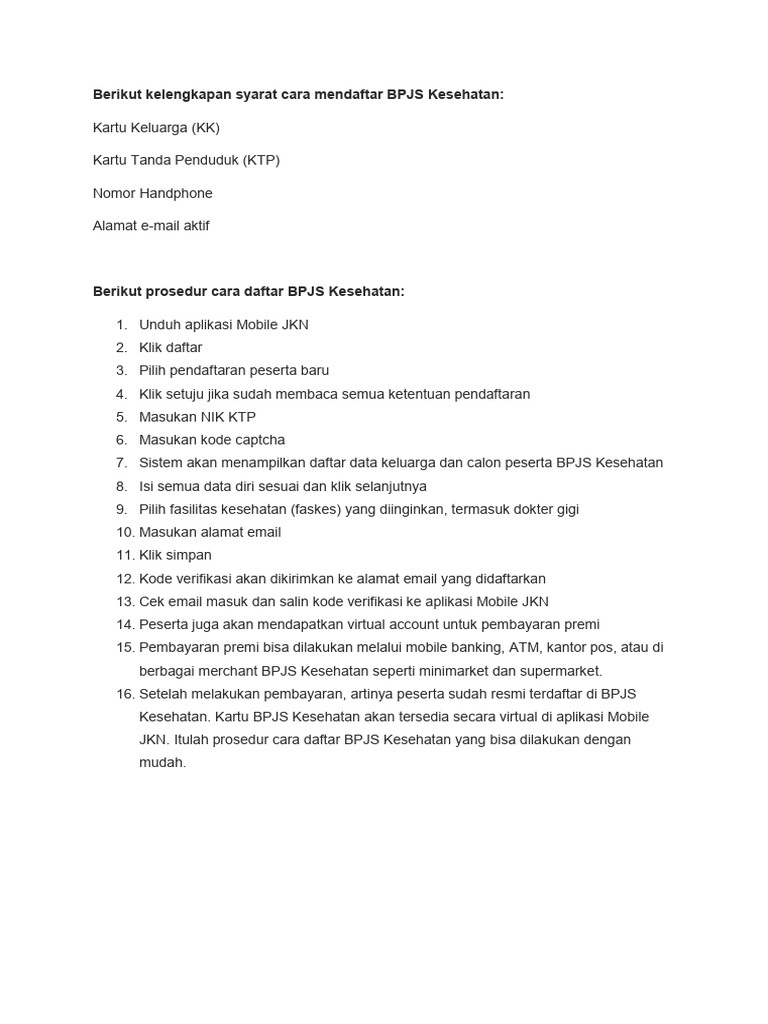 Berikut kelengkapan syarat cara mendaftar BPJS Kesehatan:

Kartu Keluarga (KK)

Kartu Tanda Penduduk (KTP)

Nomor Handphone

Alamat e-mail aktif

Berikut prosedur cara daftar BPJS Kesehatan:

1. Unduh aplikasi Mobile JKN
2. Klik daftar
3. Pilih pendaftaran peserta baru
4. Klik setuju jika sudah membaca semua ketentuan pendaftaran
5. Masukan NIK KTP
6. Masukan kode captcha
7. Sistem akan menampilkan daftar data keluarga dan calon peserta BPJS Kesehatan
8. Isi semua data diri sesuai dan klik selanjutnya
9. Pilih fasilitas kesehatan (faskes) yang diinginkan, termasuk dokter gigi
10. Masukan alamat email
11. Klik simpan
12. Kode verifikasi akan dikirimkan ke alamat email yang didaftarkan
13. Cek email masuk dan salin kode verifikasi ke aplikasi Mobile JKN
14. Peserta juga akan mendapatkan virtual account untuk pembayaran premi
15. Pembayaran premi bisa dilakukan melalui mobile banking, ATM, kantor pos, atau di berbagai merchant BPJS Kesehatan seperti minimarket dan supermarket.
16. Setelah melakukan pembayaran, artinya peserta sudah resmi terdaftar di BPJS Kesehatan. Kartu BPJS Kesehatan akan tersedia secara virtual di aplikasi Mobile JKN. Itulah prosedur cara daftar BPJS Kesehatan yang bisa dilakukan dengan mudah.